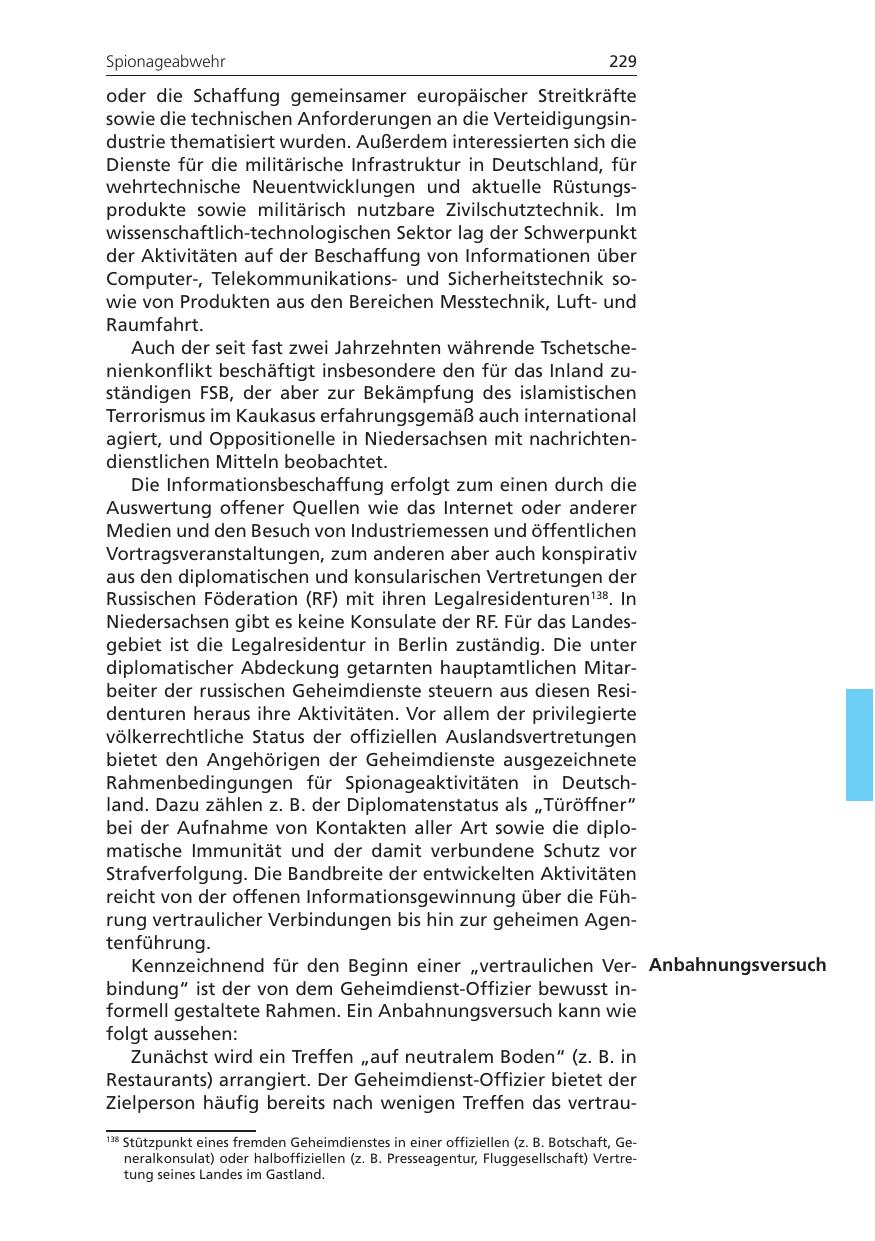 Spionageabwehr 229

oder die Schaffung gemeinsamer europäischer Streitkräfte sowie die technischen Anforderungen an die Verteidigungsindustrie thematisiert wurden. Außerdem interessierten sich die Dienste für die militärische Infrastruktur in Deutschland, für wehrtechnische Neuentwicklungen und aktuelle Rüstungsprodukte sowie militärisch nutzbare Zivilschutztechnik. Im wissenschaftlich-technologischen Sektor lag der Schwerpunkt der Aktivitäten auf der Beschaffung von Informationen über Computer-, Telekommunikations- und Sicherheitstechnik sowie von Produkten aus den Bereichen Messtechnik, Luft- und Raumfahrt.

Auch der seit fast zwei Jahrzehnten währende Tschetschenienkonflikt beschäftigt insbesondere den für das Inland zuständigen FSB, der aber zur Bekämpfung des islamistischen Terrorismus im Kaukasus erfahrungsgemäß auch international agiert, und Oppositionelle in Niedersachsen mit nachrichtendienstlichen Mitteln beobachtet.

Die Informationsbeschaffung erfolgt zum einen durch die Auswertung offener Quellen wie das Internet oder anderer Medien und den Besuch von Industriemessen und öffentlichen Vortragsveranstaltungen, zum anderen aber auch konspirativ aus den diplomatischen und konsularischen Vertretungen der Russischen Föderation (RF) mit ihren Legalresidenturen$^{138}$. In Niedersachsen gibt es keine Konsulate der RF. Für das Landesgebiet ist die Legalresidentur in Berlin zuständig. Die unter diplomatischer Abdeckung getarnten hauptamtlichen Mitarbeiter der russischen Geheimdienste steuern aus diesen Residenturen heraus ihre Aktivitäten. Vor allem der privilegierte völkerrechtliche Status der offiziellen Auslandsvertretungen bietet den Angehörigen der Geheimdienste ausgezeichnete Rahmenbedingungen für Spionageaktivitäten in Deutschland. Dazu zählen z. B. der Diplomatenstatus als „Türöffner“ bei der Aufnahme von Kontakten aller Art sowie die diplomatische Immunität und der damit verbundene Schutz vor Strafverfolgung. Die Bandbreite der entwickelten Aktivitäten reicht von der offenen Informationsgewinnung über die Führung vertraulicher Verbindungen bis hin zur geheimen Agentenführung.

Anbahnungsversuch

Kennzeichnend für den Beginn einer „vertraulichen Verbindung“ ist der von dem Geheimdienst-Offizier bewusst informell gestaltete Rahmen. Ein Anbahnungsversuch kann wie folgt aussehen:

Zunächst wird ein Treffen „auf neutralem Boden“ (z. B. in Restaurants) arrangiert. Der Geheimdienst-Offizier bietet der Zielperson häufig bereits nach wenigen Treffen das vertrau-

$^{138}$ Stützpunkt eines fremden Geheimdienstes in einer offiziellen (z. B. Botschaft, Generalkonsulat) oder halboffiziellen (z. B. Presseagentur, Fluggesellschaft) Vertretung seines Landes im Gastland.